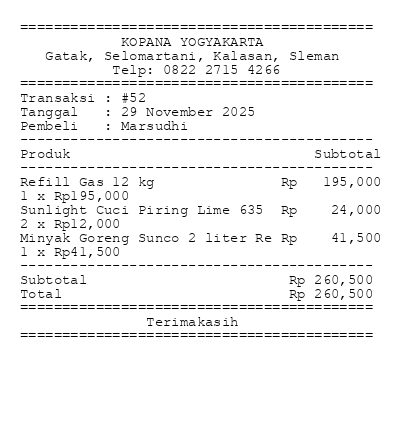 ==========================================
KOPANA YOGYAKARTA
Gatak, Selomartani, Kalasan, Sleman
Telp: 0822 2715 4266
==========================================
Transaksi : #52
Tanggal : 29 November 2025
Pembeli : Marsudhi
------------------------------------------
Produk Subtotal
------------------------------------------
Refill Gas 12 kg Rp 195,000
1 x Rp195,000
Sunlight Cuci Piring Lime 635 Rp 24,000
2 x Rp12,000
Minyak Goreng Sunco 2 liter Re Rp 41,500
1 x Rp41,500
------------------------------------------
Subtotal Rp 260,500
Total Rp 260,500
==========================================
Terimakasih
==========================================